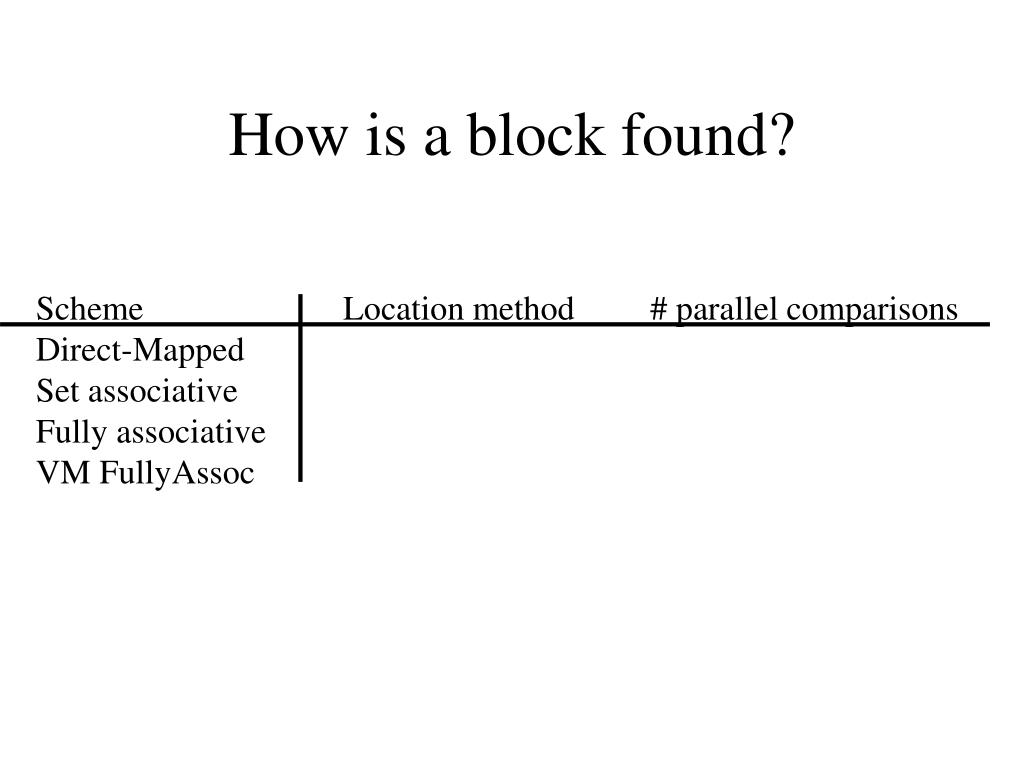 How is a block found?

| Scheme | Location method | # parallel comparisons |
|---|---|---|
| Direct-Mapped | | |
| Set associative | | |
| Fully associative | | |
| VM FullyAssoc | | |